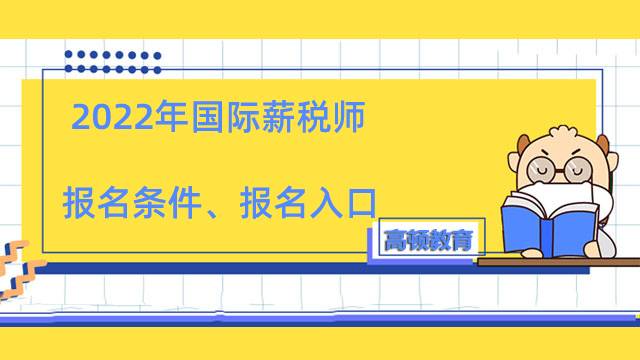 2022年国际薪税师

报名条件、报名入口

高顿教育